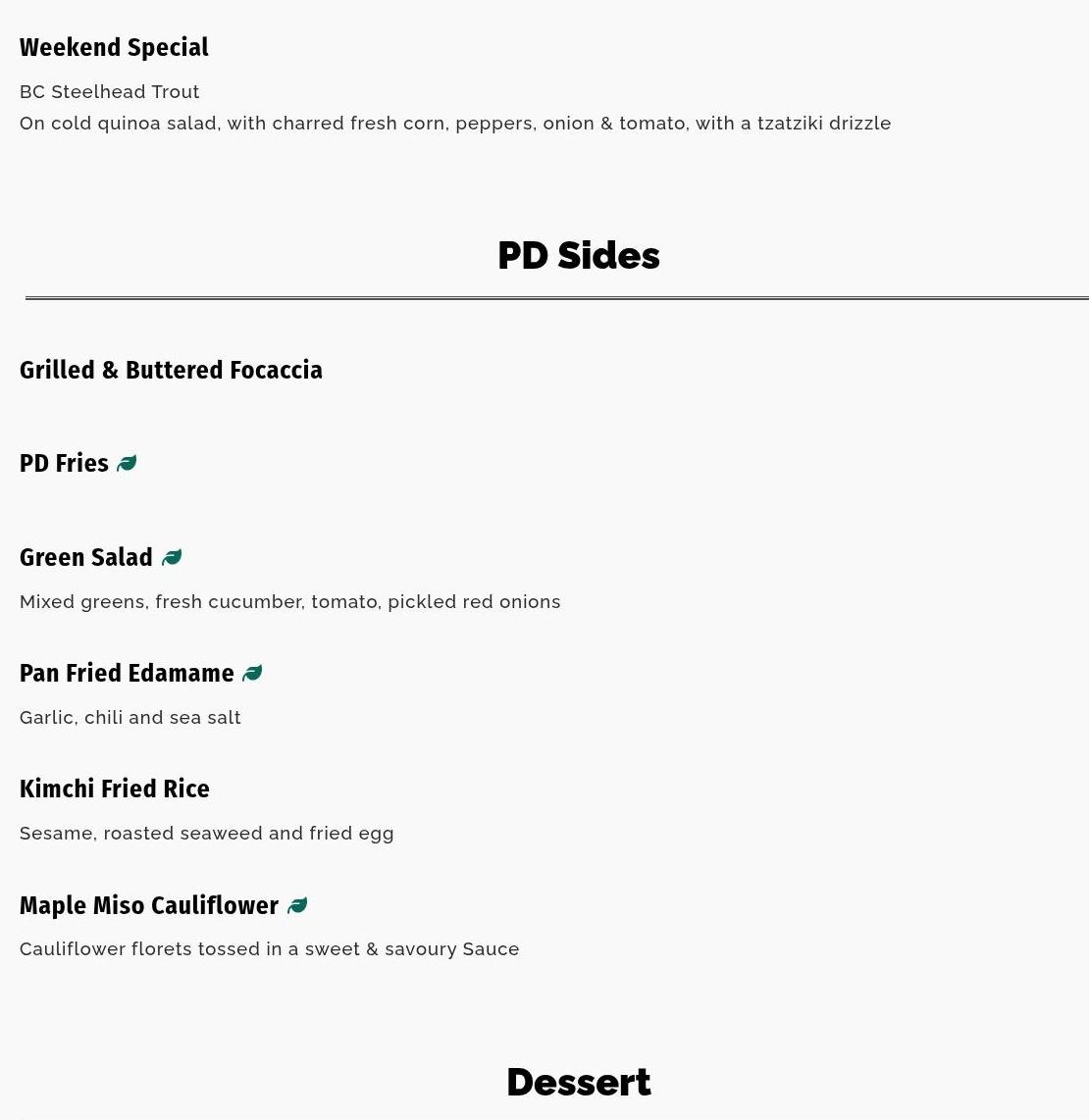 Weekend Special

BC Steelhead Trout
On cold quinoa salad, with charred fresh corn, peppers, onion & tomato, with a tzatziki drizzle

PD Sides

Grilled & Buttered Focaccia

PD Fries

Green Salad

Mixed greens, fresh cucumber, tomato, pickled red onions

Pan Fried Edamame

Garlic, chili and sea salt

Kimchi Fried Rice

Sesame, roasted seaweed and fried egg

Maple Miso Cauliflower

Cauliflower florets tossed in a sweet & savoury Sauce

Dessert